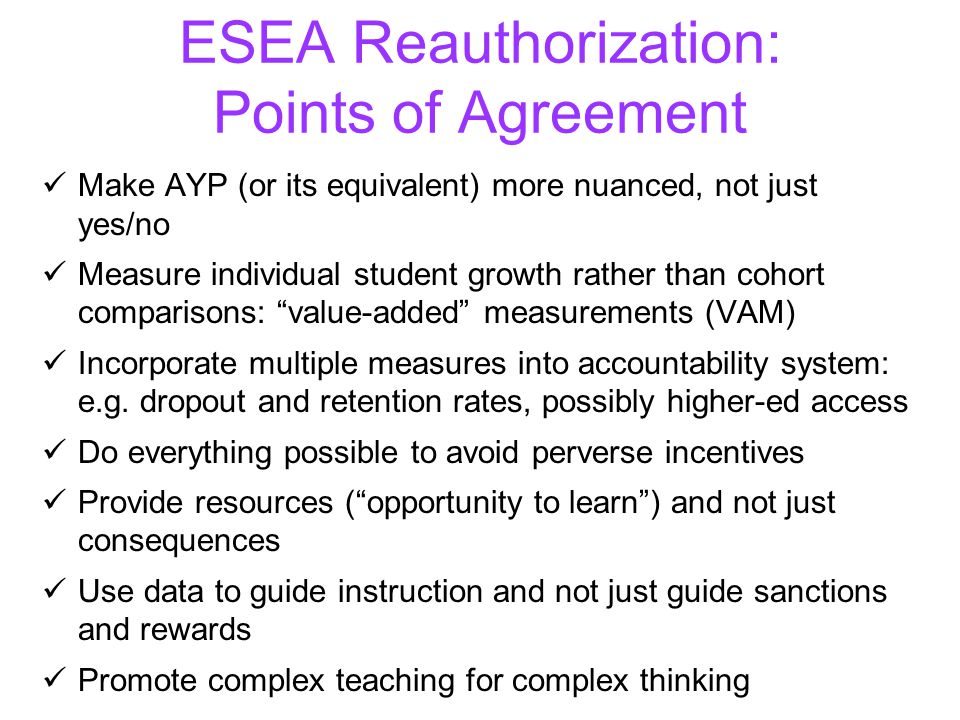 ESEA Reauthorization: Points of Agreement

✓ Make AYP (or its equivalent) more nuanced, not just yes/no

✓ Measure individual student growth rather than cohort comparisons: “value-added” measurements (VAM)

✓ Incorporate multiple measures into accountability system: e.g. dropout and retention rates, possibly higher-ed access

✓ Do everything possible to avoid perverse incentives

✓ Provide resources (“opportunity to learn”) and not just consequences

✓ Use data to guide instruction and not just guide sanctions and rewards

✓ Promote complex teaching for complex thinking